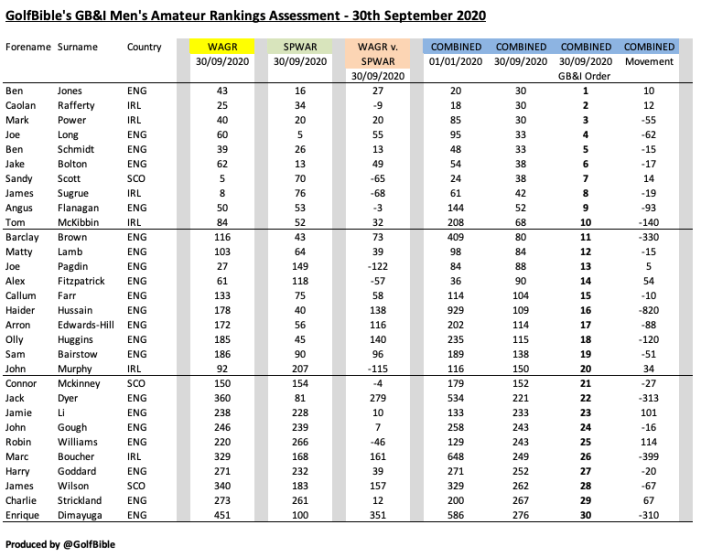 GolfBible's GB&I Men's Amateur Rankings Assessment - 30th September 2020

| Forename | Surname | Country | WAGR 30/09/2020 | SPWAR 30/09/2020 | WAGR v. SPWAR 30/09/2020 | COMBINED 01/01/2020 | COMBINED 30/09/2020 | COMBINED 30/09/2020 GB&I Order | COMBINED Movement |
|---|---|---|---|---|---|---|---|---|---|
| Ben | Jones | ENG | 43 | 16 | 27 | 20 | 30 | 1 | 10 |
| Caolan | Rafferty | IRL | 25 | 34 | -9 | 18 | 30 | 2 | 12 |
| Mark | Power | IRL | 40 | 20 | 20 | 85 | 30 | 3 | -55 |
| Joe | Long | ENG | 60 | 5 | 55 | 95 | 33 | 4 | -62 |
| Ben | Schmidt | ENG | 39 | 26 | 13 | 48 | 33 | 5 | -15 |
| Jake | Bolton | ENG | 62 | 13 | 49 | 54 | 38 | 6 | -17 |
| Sandy | Scott | SCO | 5 | 70 | -65 | 24 | 38 | 7 | 14 |
| James | Sugrue | IRL | 8 | 76 | -68 | 61 | 42 | 8 | -19 |
| Angus | Flanagan | ENG | 50 | 53 | -3 | 144 | 52 | 9 | -93 |
| Tom | McKibbin | IRL | 84 | 52 | 32 | 208 | 68 | 10 | -140 |
| Barclay | Brown | ENG | 116 | 43 | 73 | 409 | 80 | 11 | -330 |
| Matty | Lamb | ENG | 103 | 64 | 39 | 98 | 84 | 12 | -15 |
| Joe | Pagdin | ENG | 27 | 149 | -122 | 84 | 88 | 13 | 5 |
| Alex | Fitzpatrick | ENG | 61 | 118 | -57 | 36 | 90 | 14 | 54 |
| Callum | Farr | ENG | 133 | 75 | 58 | 114 | 104 | 15 | -10 |
| Haider | Hussain | ENG | 178 | 40 | 138 | 929 | 109 | 16 | -820 |
| Arron | Edwards-Hill | ENG | 172 | 56 | 116 | 202 | 114 | 17 | -88 |
| Olly | Huggins | ENG | 185 | 45 | 140 | 235 | 115 | 18 | -120 |
| Sam | Bairstow | ENG | 186 | 90 | 96 | 189 | 138 | 19 | -51 |
| John | Murphy | IRL | 92 | 207 | -115 | 116 | 150 | 20 | 34 |
| Connor | Mckinney | SCO | 150 | 154 | -4 | 179 | 152 | 21 | -27 |
| Jack | Dyer | ENG | 360 | 81 | 279 | 534 | 221 | 22 | -313 |
| Jamie | Li | ENG | 238 | 228 | 10 | 133 | 233 | 23 | 101 |
| John | Gough | ENG | 246 | 239 | 7 | 258 | 243 | 24 | -16 |
| Robin | Williams | ENG | 220 | 266 | -46 | 129 | 243 | 25 | 114 |
| Marc | Boucher | IRL | 329 | 168 | 161 | 648 | 249 | 26 | -399 |
| Harry | Goddard | ENG | 271 | 232 | 39 | 271 | 252 | 27 | -20 |
| James | Wilson | SCO | 340 | 183 | 157 | 329 | 262 | 28 | -67 |
| Charlie | Strickland | ENG | 273 | 261 | 12 | 200 | 267 | 29 | 67 |
| Enrique | Dimayuga | ENG | 451 | 100 | 351 | 586 | 276 | 30 | -310 |

Produced by @GolfBible